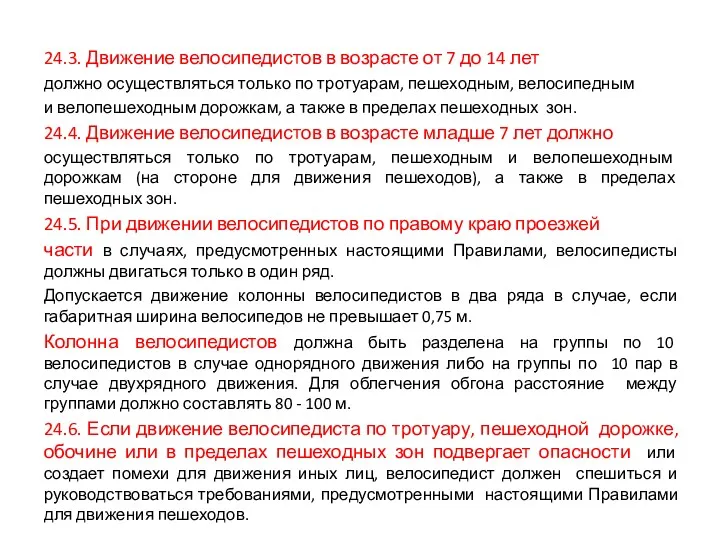 24.3. Движение велосипедистов в возрасте от 7 до 14 лет должно осуществляться только по тротуарам, пешеходным, велосипедным и велопешеходным дорожкам, а также в пределах пешеходных зон.

24.4. Движение велосипедистов в возрасте младше 7 лет должно осуществляться только по тротуарам, пешеходным и велопешеходным дорожкам (на стороне для движения пешеходов), а также в пределах пешеходных зон.

24.5. При движении велосипедистов по правому краю проезжей части в случаях, предусмотренных настоящими Правилами, велосипедисты должны двигаться только в один ряд.

Допускается движение колонны велосипедистов в два ряда в случае, если габаритная ширина велосипедов не превышает 0,75 м.

Колонна велосипедистов должна быть разделена на группы по 10 велосипедистов в случае однорядного движения либо на группы по 10 пар в случае двухрядного движения. Для облегчения обгона расстояние между группами должно составлять 80 - 100 м.

24.6. Если движение велосипедиста по тротуару, пешеходной дорожке, обочине или в пределах пешеходных зон подвергает опасности или создает помехи для движения иных лиц, велосипедист должен спешиться и руководствоваться требованиями, предусмотренными настоящими Правилами для движения пешеходов.